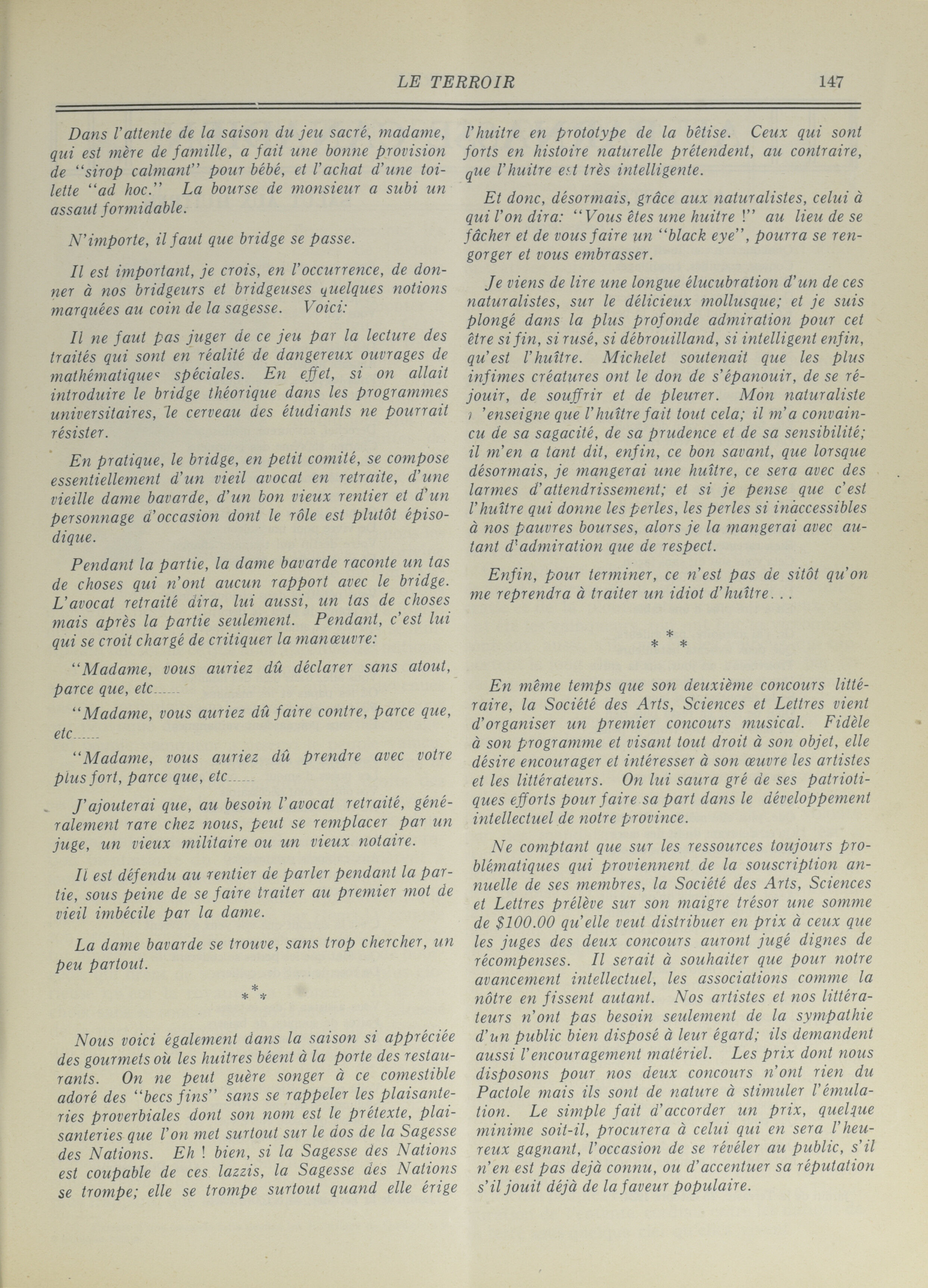 LE TERROIR 147

Dans l'attente de la saison du jeu sacré, madame, qui est mère de famille, a fait une bonne provision de "sirop calmant" pour bébé, et l'achat d'une toilette "ad hoc." La bourse de monsieur a subi un assaut formidable.

N'importe, il faut que bridge se passe.

Il est important, je crois, en l'occurrence, de donner à nos bridgeurs et bridgeuses quelques notions marquées au coin de la sagesse. Voici:

Il ne faut pas juger de ce jeu par la lecture des traités qui sont en réalité de dangereux ouvrages de mathématiques spéciales. En effet, si on allait introduire le bridge théorique dans les programmes universitaires, le cerveau des étudiants ne pourrait résister.

En pratique, le bridge, en petit comité, se compose essentiellement d'un vieil avocat en retraite, d'une vieille dame bavarde, d'un bon vieux rentier et d'un personnage d'occasion dont le rôle est plutôt épisodique.

Pendant la partie, la dame bavarde raconte un tas de choses qui n'ont aucun rapport avec le bridge. L'avocat retraité dira, lui aussi, un tas de choses mais après la partie seulement. Pendant, c'est lui qui se croit chargé de critiquer la manœuvre:

"Madame, vous auriez dû déclarer sans atout, parce que, etc......

"Madame, vous auriez dû faire contre, parce que, etc......

"Madame, vous auriez dû prendre avec votre plus fort, parce que, etc......

J'ajouterai que, au besoin l'avocat retraité, généralement rare chez nous, peut se remplacer par un juge, un vieux militaire ou un vieux notaire.

Il est défendu au rentier de parler pendant la partie, sous peine de se faire traiter au premier mot de vieil imbécile par la dame.

La dame bavarde se trouve, sans trop chercher, un peu partout.

* * *

Nous voici également dans la saison si appréciée des gourmets où les huitres béent à la porte des restaurants. On ne peut guère songer à ce comestible adoré des "becs fins" sans se rappeler les plaisanteries proverbiales dont son nom est le prétexte, plaisanteries que l'on met surtout sur le dos de la Sagesse des Nations. Eh ! bien, si la Sagesse des Nations est coupable de ces lazzis, la Sagesse des Nations se trompe; elle se trompe surtout quand elle érige l'huitre en prototype de la bêtise. Ceux qui sont forts en histoire naturelle prétendent, au contraire, que l'huitre est très intelligente.

Et donc, désormais, grâce aux naturalistes, celui à qui l'on dira: "Vous êtes une huitre !" au lieu de se fâcher et de vous faire un "black eye", pourra se rengorger et vous embrasser.

Je viens de lire une longue élucubration d'un de ces naturalistes, sur le délicieux mollusque; et je suis plongé dans la plus profonde admiration pour cet être si fin, si rusé, si débrouilland, si intelligent enfin, qu'est l'huître. Michelet soutenait que les plus infimes créatures ont le don de s'épanouir, de se réjouir, de souffrir et de pleurer. Mon naturaliste m'enseigne que l'huître fait tout cela; il m'a convaincu de sa sagacité, de sa prudence et de sa sensibilité; il m'en a tant dit, enfin, ce bon savant, que lorsque désormais, je mangerai une huître, ce sera avec des larmes d'attendrissement; et si je pense que c'est l'huître qui donne les perles, les perles si inaccessibles à nos pauvres bourses, alors je la mangerai avec autant d'admiration que de respect.

Enfin, pour terminer, ce n'est pas de sitôt qu'on me reprendra à traiter un idiot d'huître...

* * *

En même temps que son deuxième concours littéraire, la Société des Arts, Sciences et Lettres vient d'organiser un premier concours musical. Fidèle à son programme et visant tout droit à son objet, elle désire encourager et intéresser à son œuvre les artistes et les littérateurs. On lui saura gré de ses patriotiques efforts pour faire sa part dans le développement intellectuel de notre province.

Ne comptant que sur les ressources toujours problématiques qui proviennent de la souscription annuelle de ses membres, la Société des Arts, Sciences et Lettres prélève sur son maigre trésor une somme de $100.00 qu'elle veut distribuer en prix à ceux que les juges des deux concours auront jugé dignes de récompenses. Il serait à souhaiter que pour notre avancement intellectuel, les associations comme la nôtre en fissent autant. Nos artistes et nos littérateurs n'ont pas besoin seulement de la sympathie d'un public bien disposé à leur égard; ils demandent aussi l'encouragement matériel. Les prix dont nous disposons pour nos deux concours n'ont rien du Pactole mais ils sont de nature à stimuler l'émulation. Le simple fait d'accorder un prix, quelque minime soit-il, procurera à celui qui en sera l'heureux gagnant, l'occasion de se révéler au public, s'il n'en est pas dejà connu, ou d'accentuer sa réputation s'il jouit déjà de la faveur populaire.